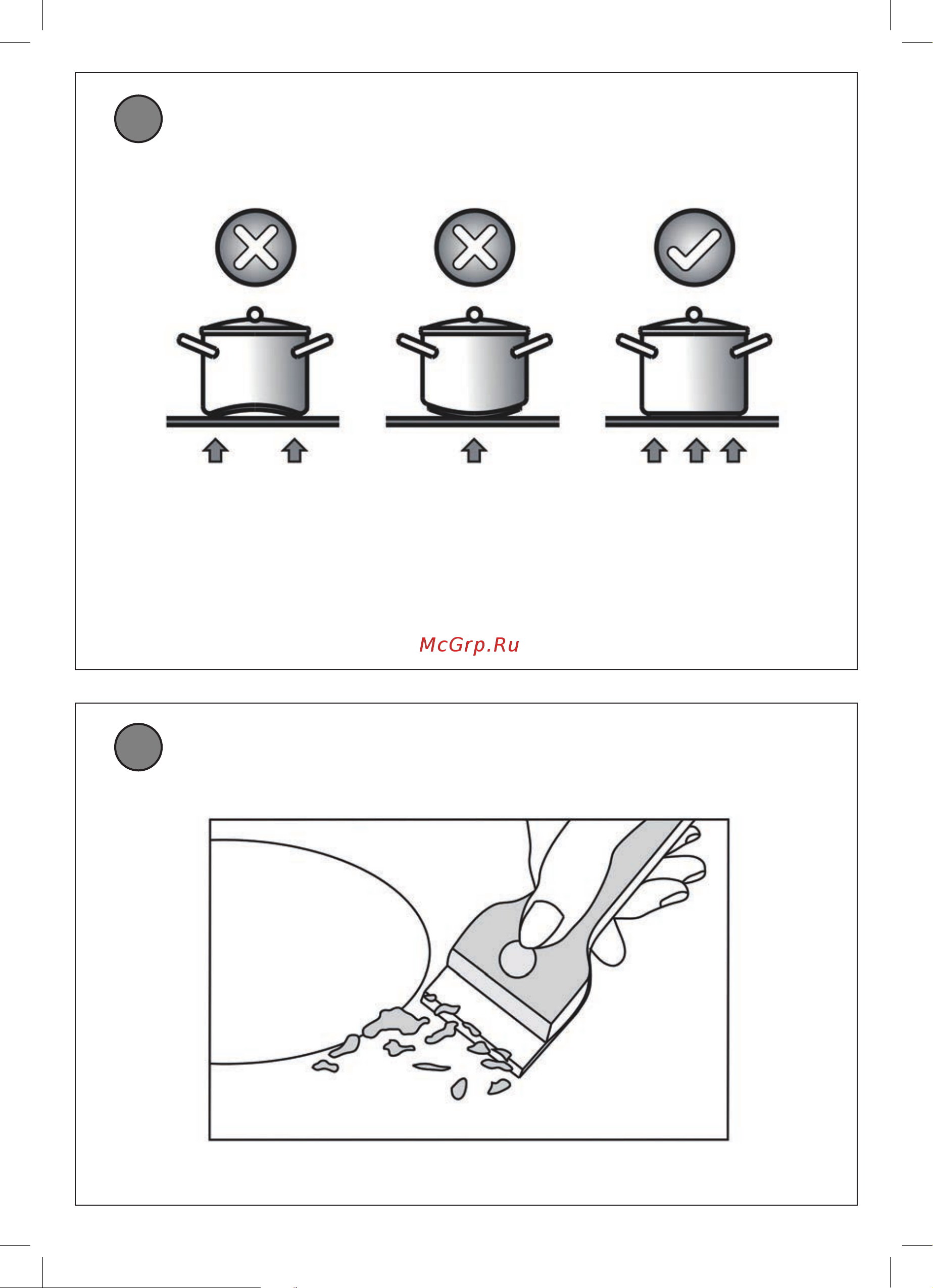 McGrp.Ru